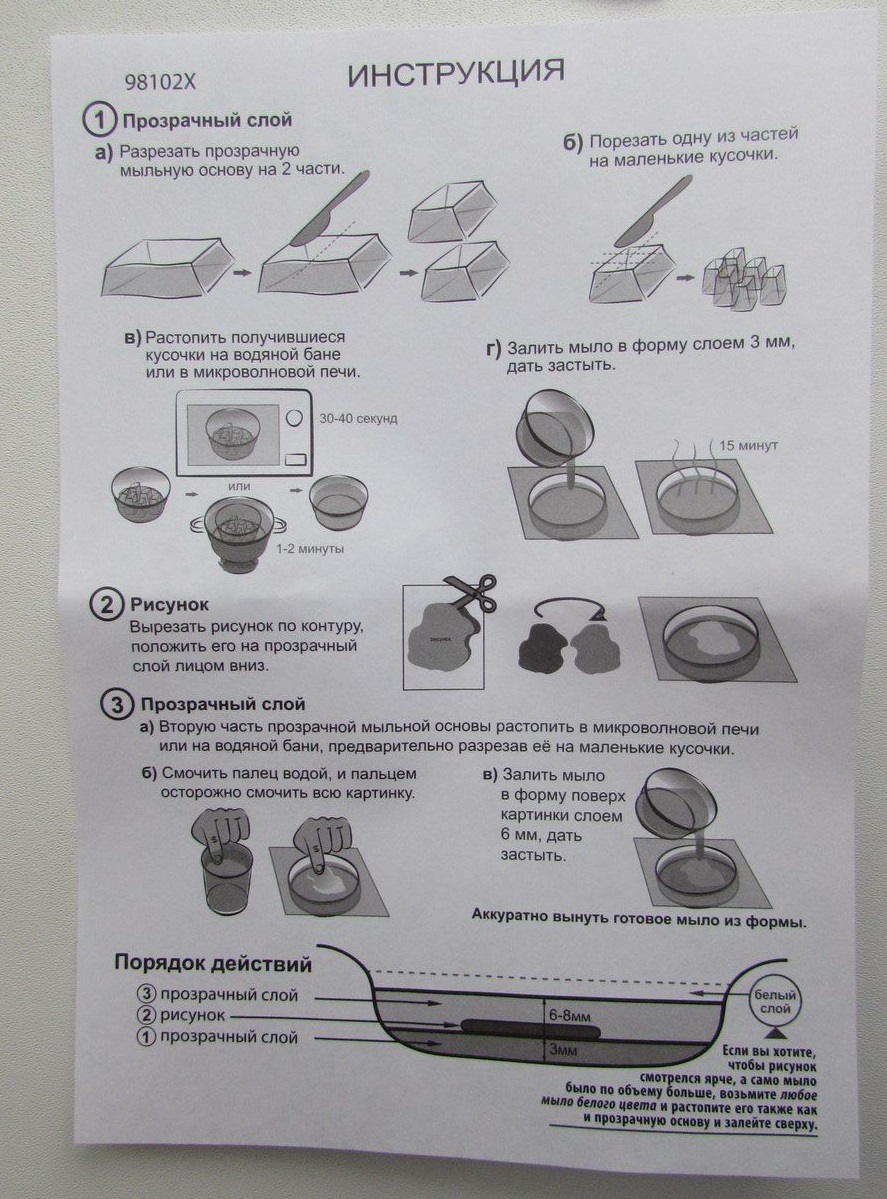 98102X

ИНСТРУКЦИЯ

1 Прозрачный слой

а) Разрезать прозрачную мыльную основу на 2 части.

б) Порезать одну из частей на маленькие кусочки.

в) Растопить получившиеся кусочки на водяной бане или в микроволновой печи.

30-40 секунд

или

1-2 минуты

г) Залить мыло в форму слоем 3 мм, дать застыть.

15 минут

2 Рисунок

Вырезать рисунок по контуру, положить его на прозрачный слой лицом вниз.

рисунок

3 Прозрачный слой

а) Вторую часть прозрачной мыльной основы растопить в микроволновой печи или на водяной бани, предварительно разрезав её на маленькие кусочки.

б) Смочить палец водой, и пальцем осторожно смочить всю картинку.

в) Залить мыло в форму поверх картинки слоем 6 мм, дать застыть.

Аккуратно вынуть готовое мыло из формы.

Порядок действий

3 прозрачный слой

2 рисунок

1 прозрачный слой

6-8мм

3мм

белый слой

Если вы хотите, чтобы рисунок смотрелся ярче, а само мыло было по объему больше, возьмите любое мыло белого цвета и растопите его также как и прозрачную основу и залейте сверху.